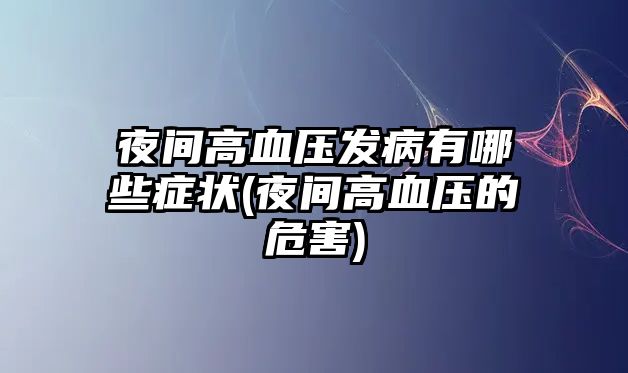 夜间高血压发病有哪些症状(夜间高血压的危害)